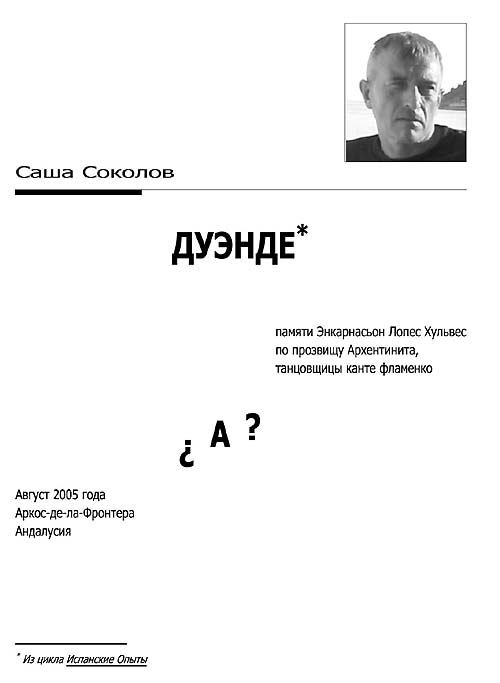 Саша Соколов

ДУЭНДЕ*

памяти Энкарнасьон Лопес Хульвес
по прозвищу Архентинита,
танцовщицы канте фламенко

¿ А ?

Август 2005 года
Аркос-де-ла-Фронтера
Андалусия

* Из цикла Испанские Опыты